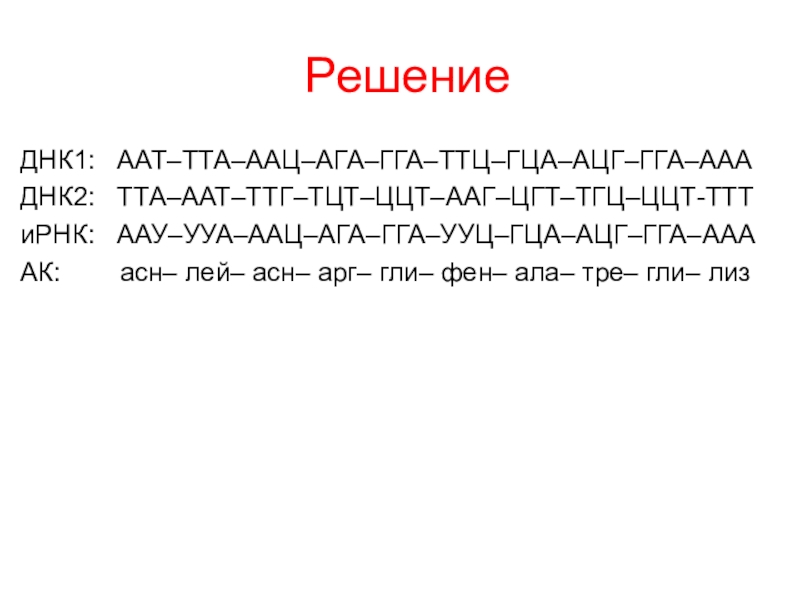 Решение

ДНК1: ААТ–ТТА–ААЦ–АГА–ГГА–ТТЦ–ГЦА–АЦГ–ГГА–ААА
ДНК2: ТТА–ААТ–ТТГ–ТЦТ–ЦЦТ–ААГ–ЦГТ–ТГЦ–ЦЦТ-ТТТ
иРНК: ААУ–УУА–ААЦ–АГА–ГГА–УУЦ–ГЦА–АЦГ–ГГА–ААА
АК: асн– лей– асн– арг– гли– фен– ала– тре– гли– лиз